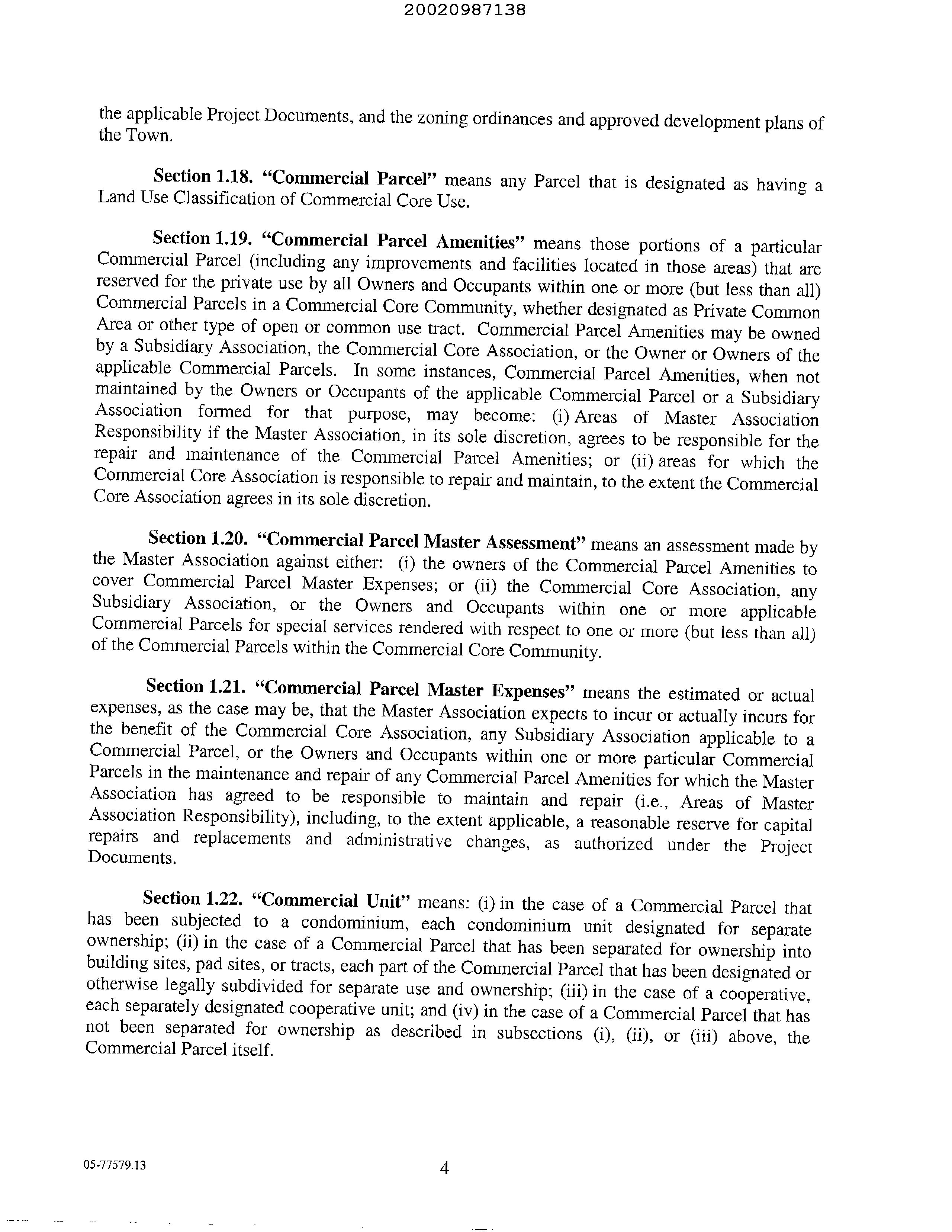 20020987138

the applicable Project Documents, and the zoning ordinances and approved development plans of the Town.

Section 1.18. "Commercial Parcel" means any Parcel that is designated as having a Land Use Classification of Commercial Core Use.

Section 1.19. "Commercial Parcel Amenities" means those portions of a particular Commercial Parcel (including any improvements and facilities located in those areas) that are reserved for the private use by all Owners and Occupants within one or more (but less than all) Commercial Parcels in a Commercial Core Community, whether designated as Private Common Area or other type of open or common use tract. Commercial Parcel Amenities may be owned by a Subsidiary Association, the Commercial Core Association, or the Owner or Owners of the applicable Commercial Parcels. In some instances, Commercial Parcel Amenities, when not maintained by the Owners or Occupants of the applicable Commercial Parcel or a Subsidiary Association formed for that purpose, may become: (i) Areas of Master Association Responsibility if the Master Association, in its sole discretion, agrees to be responsible for the repair and maintenance of the Commercial Parcel Amenities; or (ii) areas for which the Commercial Core Association is responsible to repair and maintain, to the extent the Commercial Core Association agrees in its sole discretion.

Section 1.20. "Commercial Parcel Master Assessment" means an assessment made by the Master Association against either: (i) the owners of the Commercial Parcel Amenities to cover Commercial Parcel Master Expenses; or (ii) the Commercial Core Association, any Subsidiary Association, or the Owners and Occupants within one or more applicable Commercial Parcels for special services rendered with respect to one or more (but less than all) of the Commercial Parcels within the Commercial Core Community.

Section 1.21. "Commercial Parcel Master Expenses" means the estimated or actual expenses, as the case may be, that the Master Association expects to incur or actually incurs for the benefit of the Commercial Core Association, any Subsidiary Association applicable to a Commercial Parcel, or the Owners and Occupants within one or more particular Commercial Parcels in the maintenance and repair of any Commercial Parcel Amenities for which the Master Association has agreed to be responsible to maintain and repair (i.e., Areas of Master Association Responsibility), including, to the extent applicable, a reasonable reserve for capital repairs and replacements and administrative changes, as authorized under the Project Documents.

Section 1.22. "Commercial Unit" means: (i) in the case of a Commercial Parcel that has been subjected to a condominium, each condominium unit designated for separate ownership; (ii) in the case of a Commercial Parcel that has been separated for ownership into building sites, pad sites, or tracts, each part of the Commercial Parcel that has been designated or otherwise legally subdivided for separate use and ownership; (iii) in the case of a cooperative, each separately designated cooperative unit; and (iv) in the case of a Commercial Parcel that has not been separated for ownership as described in subsections (i), (ii), or (iii) above, the Commercial Parcel itself.

05-77579.13

4